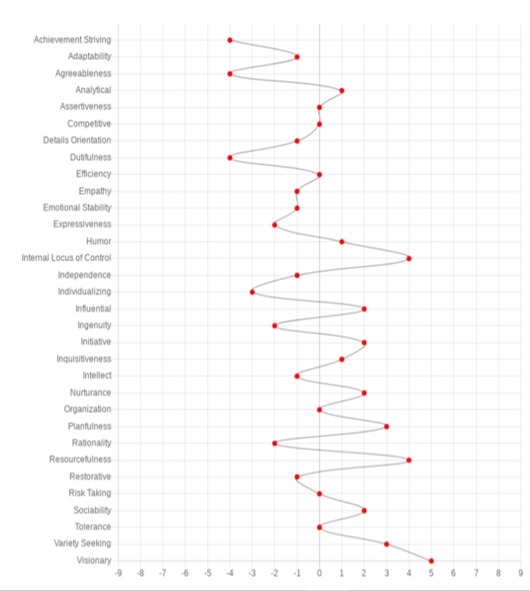 Achievement Striving
Adaptability
Agreeableness
Analytical
Assertiveness
Competitive
Details Orientation
Dutifulness
Efficiency
Empathy
Emotional Stability
Expressiveness
Humor
Internal Locus of Control
Independence
Individualizing
Influential
Ingenuity
Initiative
Inquisitiveness
Intellect
Nurturance
Organization
Planfulness
Rationality
Resourcefulness
Restorative
Risk Taking
Sociability
Tolerance
Variety Seeking
Visionary

-9 -8 -7 -6 -5 -4 -3 -2 -1 0 1 2 3 4 5 6 7 8 9